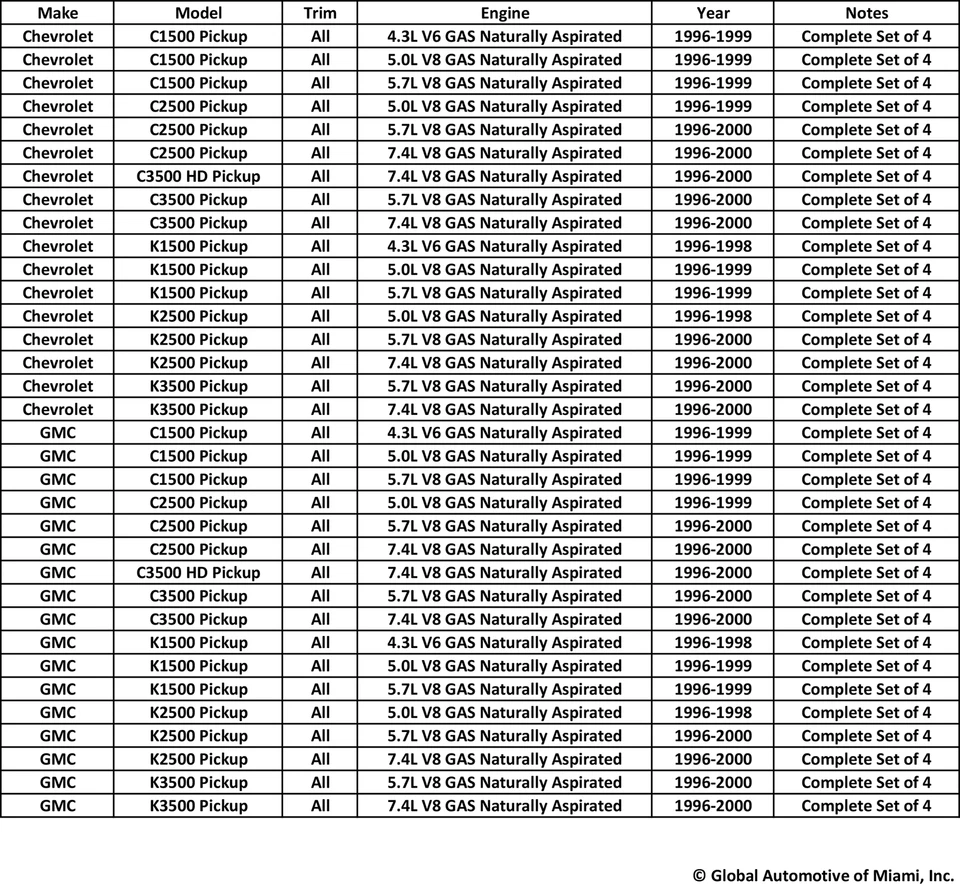 | Make | Model | Trim | Engine | Year | Notes |
|---|---|---|---|---|---|
| Chevrolet | C1500 Pickup | All | 4.3L V6 GAS Naturally Aspirated | 1996-1999 | Complete Set of 4 |
| Chevrolet | C1500 Pickup | All | 5.0L V8 GAS Naturally Aspirated | 1996-1999 | Complete Set of 4 |
| Chevrolet | C1500 Pickup | All | 5.7L V8 GAS Naturally Aspirated | 1996-1999 | Complete Set of 4 |
| Chevrolet | C2500 Pickup | All | 5.0L V8 GAS Naturally Aspirated | 1996-1999 | Complete Set of 4 |
| Chevrolet | C2500 Pickup | All | 5.7L V8 GAS Naturally Aspirated | 1996-2000 | Complete Set of 4 |
| Chevrolet | C2500 Pickup | All | 7.4L V8 GAS Naturally Aspirated | 1996-2000 | Complete Set of 4 |
| Chevrolet | C3500 HD Pickup | All | 7.4L V8 GAS Naturally Aspirated | 1996-2000 | Complete Set of 4 |
| Chevrolet | C3500 Pickup | All | 5.7L V8 GAS Naturally Aspirated | 1996-2000 | Complete Set of 4 |
| Chevrolet | C3500 Pickup | All | 7.4L V8 GAS Naturally Aspirated | 1996-2000 | Complete Set of 4 |
| Chevrolet | K1500 Pickup | All | 4.3L V6 GAS Naturally Aspirated | 1996-1998 | Complete Set of 4 |
| Chevrolet | K1500 Pickup | All | 5.0L V8 GAS Naturally Aspirated | 1996-1999 | Complete Set of 4 |
| Chevrolet | K1500 Pickup | All | 5.7L V8 GAS Naturally Aspirated | 1996-1999 | Complete Set of 4 |
| Chevrolet | K2500 Pickup | All | 5.0L V8 GAS Naturally Aspirated | 1996-1998 | Complete Set of 4 |
| Chevrolet | K2500 Pickup | All | 5.7L V8 GAS Naturally Aspirated | 1996-2000 | Complete Set of 4 |
| Chevrolet | K2500 Pickup | All | 7.4L V8 GAS Naturally Aspirated | 1996-2000 | Complete Set of 4 |
| Chevrolet | K3500 Pickup | All | 5.7L V8 GAS Naturally Aspirated | 1996-2000 | Complete Set of 4 |
| Chevrolet | K3500 Pickup | All | 7.4L V8 GAS Naturally Aspirated | 1996-2000 | Complete Set of 4 |
| GMC | C1500 Pickup | All | 4.3L V6 GAS Naturally Aspirated | 1996-1999 | Complete Set of 4 |
| GMC | C1500 Pickup | All | 5.0L V8 GAS Naturally Aspirated | 1996-1999 | Complete Set of 4 |
| GMC | C1500 Pickup | All | 5.7L V8 GAS Naturally Aspirated | 1996-1999 | Complete Set of 4 |
| GMC | C2500 Pickup | All | 5.0L V8 GAS Naturally Aspirated | 1996-1999 | Complete Set of 4 |
| GMC | C2500 Pickup | All | 5.7L V8 GAS Naturally Aspirated | 1996-2000 | Complete Set of 4 |
| GMC | C2500 Pickup | All | 7.4L V8 GAS Naturally Aspirated | 1996-2000 | Complete Set of 4 |
| GMC | C3500 HD Pickup | All | 7.4L V8 GAS Naturally Aspirated | 1996-2000 | Complete Set of 4 |
| GMC | C3500 Pickup | All | 5.7L V8 GAS Naturally Aspirated | 1996-2000 | Complete Set of 4 |
| GMC | C3500 Pickup | All | 7.4L V8 GAS Naturally Aspirated | 1996-2000 | Complete Set of 4 |
| GMC | K1500 Pickup | All | 4.3L V6 GAS Naturally Aspirated | 1996-1998 | Complete Set of 4 |
| GMC | K1500 Pickup | All | 5.0L V8 GAS Naturally Aspirated | 1996-1999 | Complete Set of 4 |
| GMC | K1500 Pickup | All | 5.7L V8 GAS Naturally Aspirated | 1996-1999 | Complete Set of 4 |
| GMC | K2500 Pickup | All | 5.0L V8 GAS Naturally Aspirated | 1996-1998 | Complete Set of 4 |
| GMC | K2500 Pickup | All | 5.7L V8 GAS Naturally Aspirated | 1996-2000 | Complete Set of 4 |
| GMC | K2500 Pickup | All | 7.4L V8 GAS Naturally Aspirated | 1996-2000 | Complete Set of 4 |
| GMC | K3500 Pickup | All | 5.7L V8 GAS Naturally Aspirated | 1996-2000 | Complete Set of 4 |
| GMC | K3500 Pickup | All | 7.4L V8 GAS Naturally Aspirated | 1996-2000 | Complete Set of 4 |

© Global Automotive of Miami, Inc.